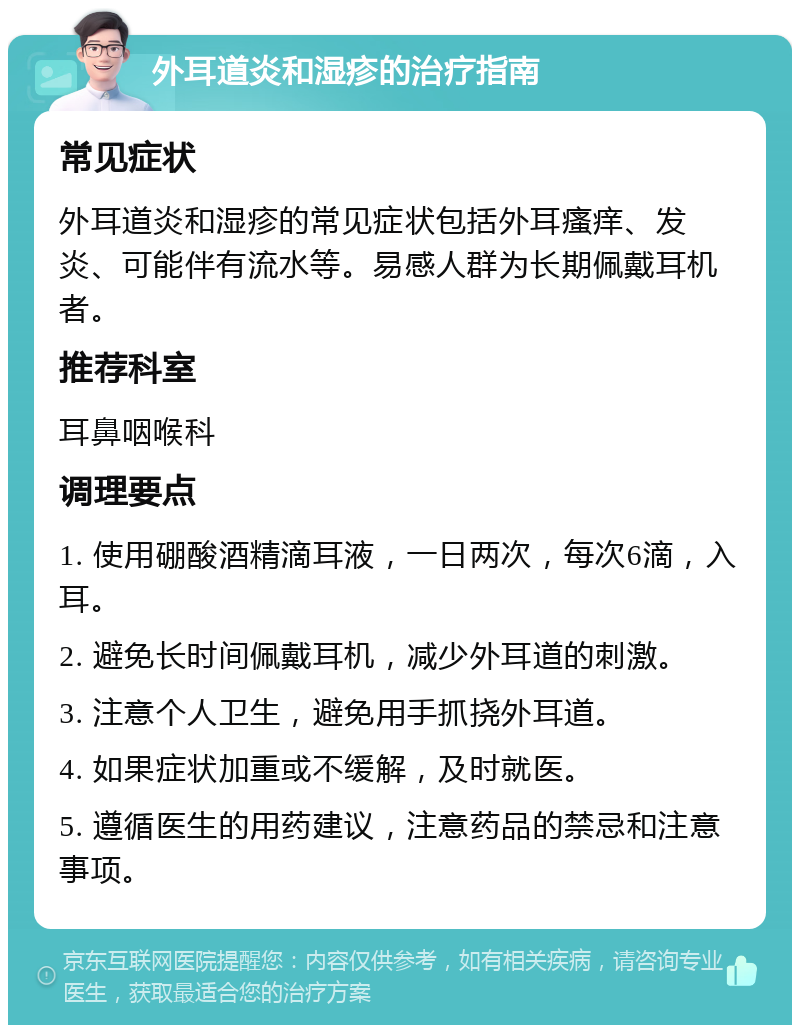 外耳道炎和湿疹的治疗指南

常见症状

外耳道炎和湿疹的常见症状包括外耳瘙痒、发炎、可能伴有流水等。易感人群为长期佩戴耳机者。

推荐科室

耳鼻咽喉科

调理要点

1. 使用硼酸酒精滴耳液，一日两次，每次6滴，入耳。

2. 避免长时间佩戴耳机，减少外耳道的刺激。

3. 注意个人卫生，避免用手抓挠外耳道。

4. 如果症状加重或不缓解，及时就医。

5. 遵循医生的用药建议，注意药品的禁忌和注意事项。

京东互联网医院提醒您：内容仅供参考，如有相关疾病，请咨询专业医生，获取最适合您的治疗方案